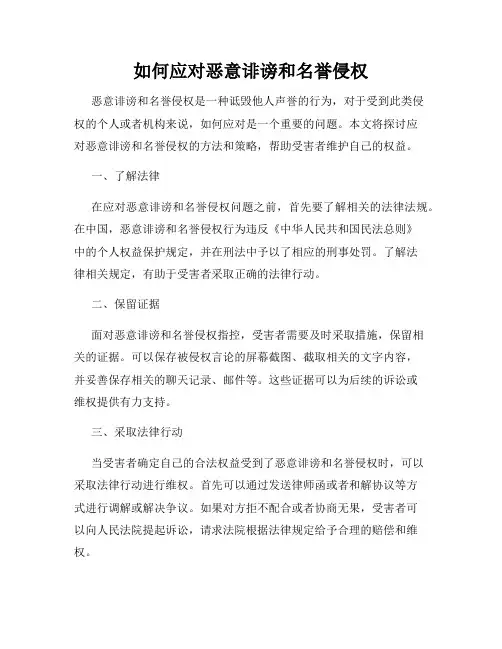 如何应对恶意诽谤和名誉侵权

恶意诽谤和名誉侵权是一种诋毁他人声誉的行为，对于受到此类侵权的个人或者机构来说，如何应对是一个重要的问题。本文将探讨应对恶意诽谤和名誉侵权的方法和策略，帮助受害者维护自己的权益。

一、了解法律

在应对恶意诽谤和名誉侵权问题之前，首先要了解相关的法律法规。在中国，恶意诽谤和名誉侵权行为违反《中华人民共和国民法总则》中的个人权益保护规定，并在刑法中予以了相应的刑事处罚。了解法律相关规定，有助于受害者采取正确的法律行动。

二、保留证据

面对恶意诽谤和名誉侵权指控，受害者需要及时采取措施，保留相关的证据。可以保存被侵权言论的屏幕截图、截取相关的文字内容，并妥善保存相关的聊天记录、邮件等。这些证据可以为后续的诉讼或维权提供有力支持。

三、采取法律行动

当受害者确定自己的合法权益受到了恶意诽谤和名誉侵权时，可以采取法律行动进行维权。首先可以通过发送律师函或者和解协议等方式进行调解或解决争议。如果对方拒不配合或者协商无果，受害者可以向人民法院提起诉讼，请求法院根据法律规定给予合理的赔偿和维权。